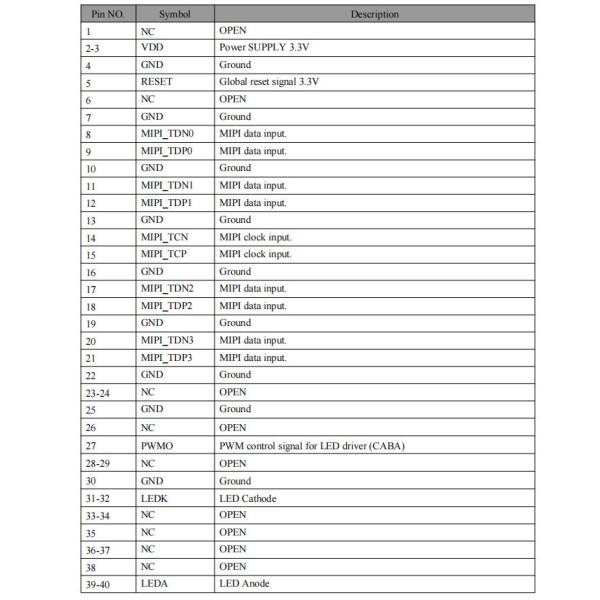 | Pin NO. | Symbol | Description |
|---|---|---|
| 1 | NC | OPEN |
| 2-3 | VDD | Power SUPPLY 3.3V |
| 4 | GND | Ground |
| 5 | RESET | Global reset signal 3.3V |
| 6 | NC | OPEN |
| 7 | GND | Ground |
| 8 | MIPI_TDN0 | MIPI data input. |
| 9 | MIPI_TDP0 | MIPI data input. |
| 10 | GND | Ground |
| 11 | MIPI_TDN1 | MIPI data input. |
| 12 | MIPI_TDP1 | MIPI data input. |
| 13 | GND | Ground |
| 14 | MIPI_TCN | MIPI clock input. |
| 15 | MIPI_TCP | MIPI clock input. |
| 16 | GND | Ground |
| 17 | MIPI_TDN2 | MIPI data input. |
| 18 | MIPI_TDP2 | MIPI data input. |
| 19 | GND | Ground |
| 20 | MIPI_TDN3 | MIPI data input. |
| 21 | MIPI_TDP3 | MIPI data input. |
| 22 | GND | Ground |
| 23-24 | NC | OPEN |
| 25 | GND | Ground |
| 26 | NC | OPEN |
| 27 | PWMO | PWM control signal for LED driver (CABA) |
| 28-29 | NC | OPEN |
| 30 | GND | Ground |
| 31-32 | LEDK | LED Cathode |
| 33-34 | NC | OPEN |
| 35 | NC | OPEN |
| 36-37 | NC | OPEN |
| 38 | NC | OPEN |
| 39-40 | LEDA | LED Anode |